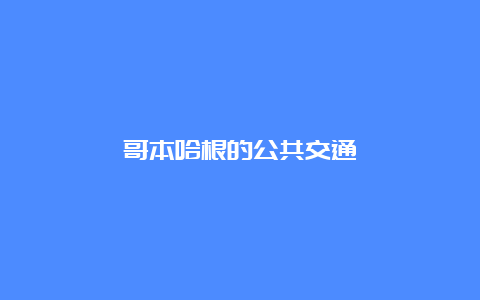 哥本哈根的公共交通